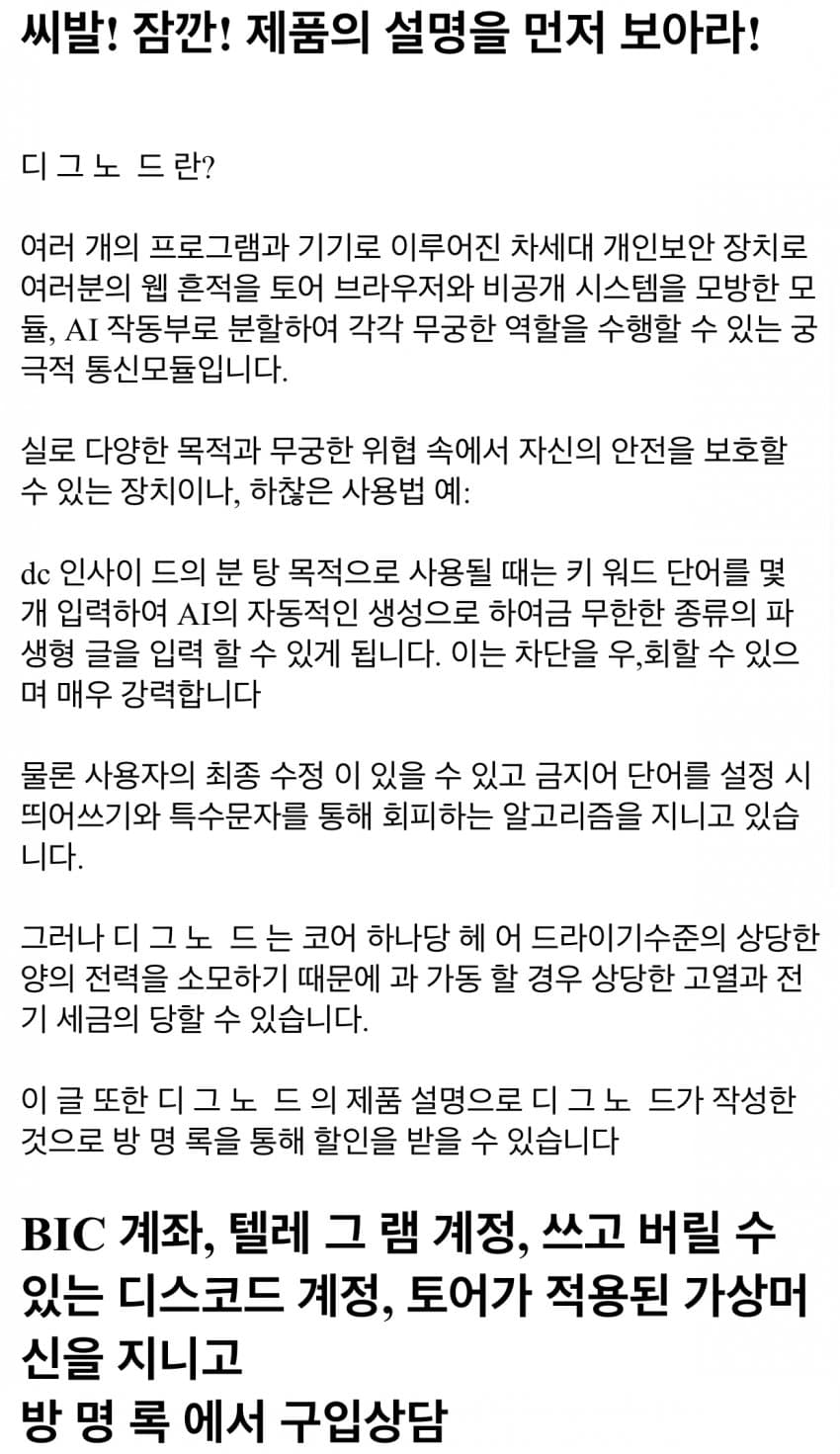 씨발! 잠깐! 제품의 설명을 먼저 보아라!

디 그 노 드 란?

여러 개의 프로그램과 기기로 이루어진 차세대 개인보안 장치로 여러분의 웹 흔적을 토어 브라우저와 비공개 시스템을 모방한 모듈, AI 작동부로 분할하여 각각 무궁한 역할을 수행할 수 있는 궁극적 통신모듈입니다.

실로 다양한 목적과 무궁한 위협 속에서 자신의 안전을 보호할 수 있는 장치이나, 하찮은 사용법 예:

dc 인사이 드의 분 탕 목적으로 사용될 때는 키 워드 단어를 몇 개 입력하여 AI의 자동적인 생성으로 하여금 무한한 종류의 파생형 글을 입력 할 수 있게 됩니다. 이는 차단을 우,회할 수 있으며 매우 강력합니다

물론 사용자의 최종 수정 이 있을 수 있고 금지어 단어를 설정 시 띄어쓰기와 특수문자를 통해 회피하는 알고리즘을 지니고 있습니다.

그러나 디 그 노 드 는 코어 하나당 헤 어 드라이기수준의 상당한 양의 전력을 소모하기 때문에 과 가동 할 경우 상당한 고열과 전기 세금의 당할 수 있습니다.

이 글 또한 디 그 노 드 의 제품 설명으로 디 그 노 드가 작성한 것으로 방 명 록을 통해 할인을 받을 수 있습니다

BIC 계좌, 텔레 그 램 계정, 쓰고 버릴 수 있는 디스코드 계정, 토어가 적용된 가상머신을 지니고
방 명 록 에서 구입상담